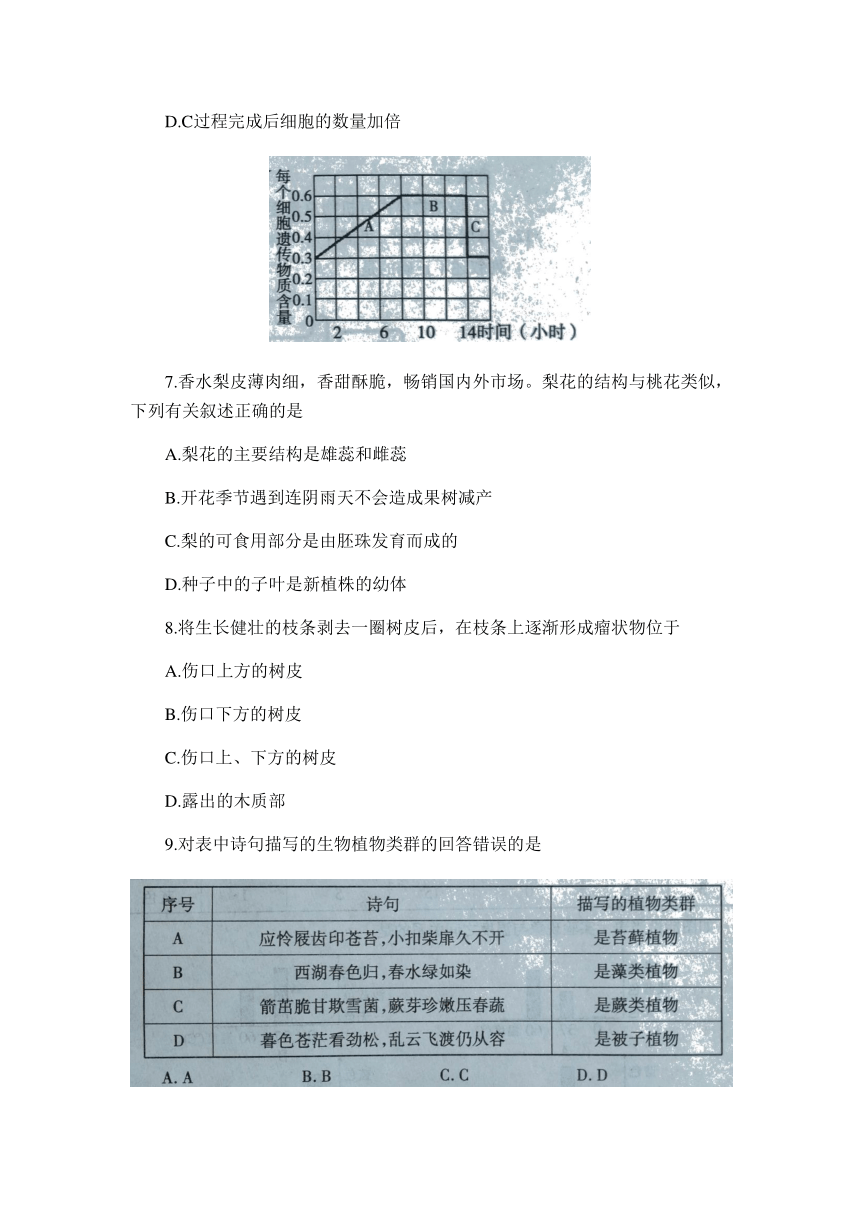 D.C过程完成后细胞的数量加倍

每个细胞遗传物质含量
0.6
0.5
0.4
0.3
0.2
0.1
0
A
B
C
2 6 10 14时间（小时）

7.香水梨皮薄肉细，香甜酥脆，畅销国内外市场。梨花的结构与桃花类似，下列有关叙述正确的是

A.梨花的主要结构是雄蕊和雌蕊

B.开花季节遇到连阴雨天不会造成果树减产

C.梨的可食用部分是由胚珠发育而成的

D.种子中的子叶是新植株的幼体

8.将生长健壮的枝条剥去一圈树皮后，在枝条上逐渐形成瘤状物位于

A.伤口上方的树皮

B.伤口下方的树皮

C.伤口上、下方的树皮

D.露出的木质部

9.对表中诗句描写的生物植物类群的回答错误的是

| 序号 | 诗句 | 描写的植物类群 |
|---|---|---|
| A | 应怜屐齿印苍苔，小扣柴扉久不开 | 是苔藓植物 |
| B | 西湖春色归，春水绿如染 | 是藻类植物 |
| C | 箭茁脆甘欺雪菌，蕨芽珍嫩压春蔬 | 是蕨类植物 |
| D | 暮色苍茫看劲松，乱云飞渡仍从容 | 是被子植物 |

A. A　B. B　C. C　D. D